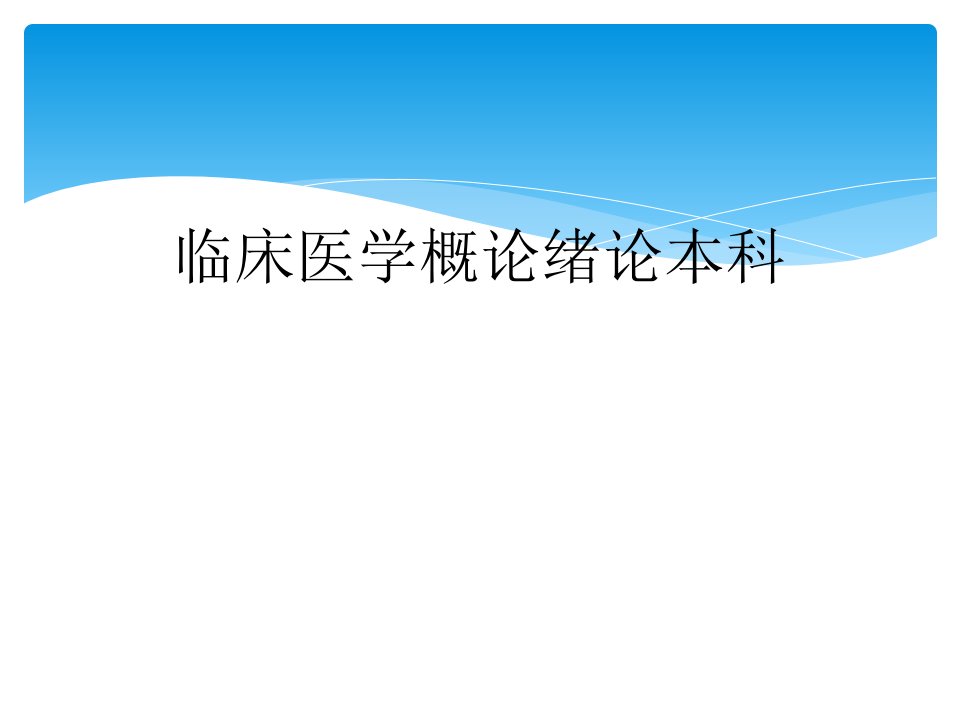 临床医学概论绪论本科